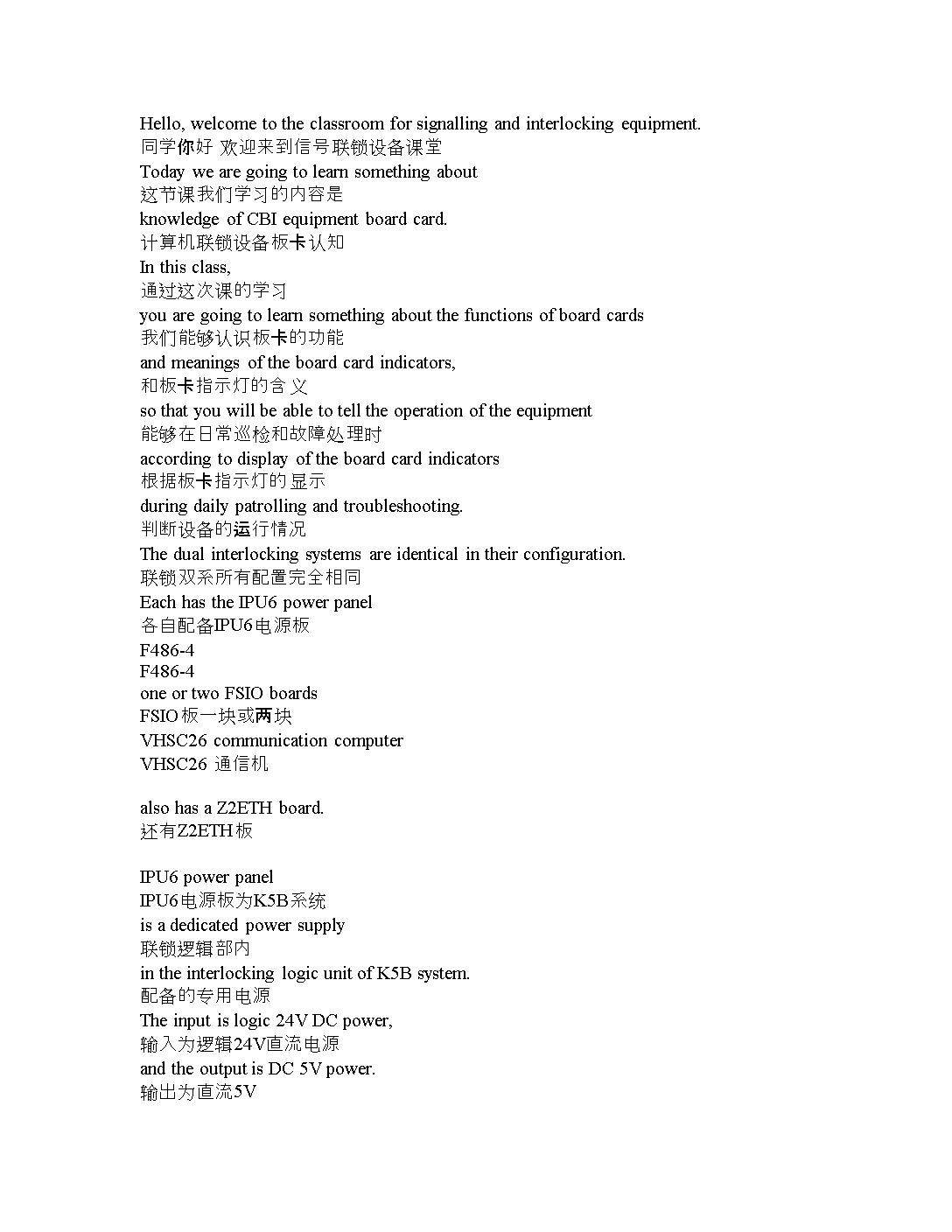 Hello, welcome to the classroom for signalling and interlocking equipment.
同学你好 欢迎来到信号联锁设备课堂
Today we are going to learn something about
这节课我们学习的内容是
knowledge of CBI equipment board card.
计算机联锁设备板卡认知
In this class,
通过这次课的学习
you are going to learn something about the functions of board cards
我们能够认识板卡的功能
and meanings of the board card indicators,
和板卡指示灯的含义
so that you will be able to tell the operation of the equipment
能够在日常巡检和故障处理时
according to display of the board card indicators
根据板卡指示灯的显示
during daily patrolling and troubleshooting.
判断设备的运行情况
The dual interlocking systems are identical in their configuration.
联锁双系所有配置完全相同
Each has the IPU6 power panel
各自配备IPU6电源板
F486-4
F486-4
one or two FSIO boards
FSIO板一块或两块
VHSC26 communication computer
VHSC26 通信机

also has a Z2ETH board.
还有Z2ETH板

IPU6 power panel
IPU6电源板为K5B系统
is a dedicated power supply
联锁逻辑部内
in the interlocking logic unit of K5B system.
配备的专用电源
The input is logic 24V DC power,
输入为逻辑24V直流电源
and the output is DC 5V power.
输出为直流5V